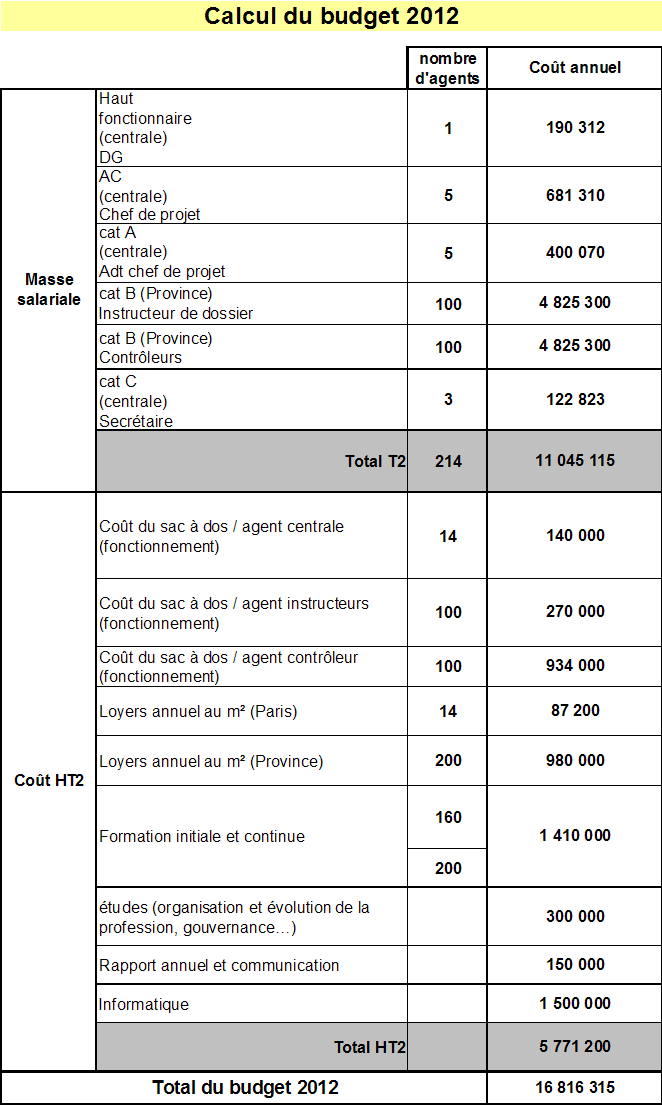 Calcul du budget 2012

| | | nombre d'agents | Coût annuel |
|---|---|---|---|
| Masse salariale | Haut fonctionnaire (centrale) DG | 1 | 190 312 |
| | AC (centrale) Chef de projet | 5 | 681 310 |
| | cat A (centrale) Adt chef de projet | 5 | 400 070 |
| | cat B (Province) Instructeur de dossier | 100 | 4 825 300 |
| | cat B (Province) Contrôleurs | 100 | 4 825 300 |
| | cat C (centrale) Secrétaire | 3 | 122 823 |
| | Total T2 | 214 | 11 045 115 |
| Coût HT2 | Coût du sac à dos / agent centrale (fonctionnement) | 14 | 140 000 |
| | Coût du sac à dos / agent instructeurs (fonctionnement) | 100 | 270 000 |
| | Coût du sac à dos / agent contrôleur (fonctionnement) | 100 | 934 000 |
| | Loyers annuel au m² (Paris) | 14 | 87 200 |
| | Loyers annuel au m² (Province) | 200 | 980 000 |
| | Formation initiale et continue | 160 | 1 410 000 |
| | | 200 | |
| | études (organisation et évolution de la profession, gouvernance…) | | 300 000 |
| | Rapport annuel et communication | | 150 000 |
| | Informatique | | 1 500 000 |
| | Total HT2 | | 5 771 200 |
| Total du budget 2012 | | | 16 816 315 |